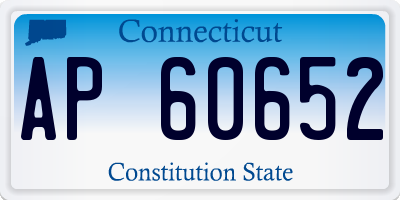 Connecticut

AP 60652

Constitution State